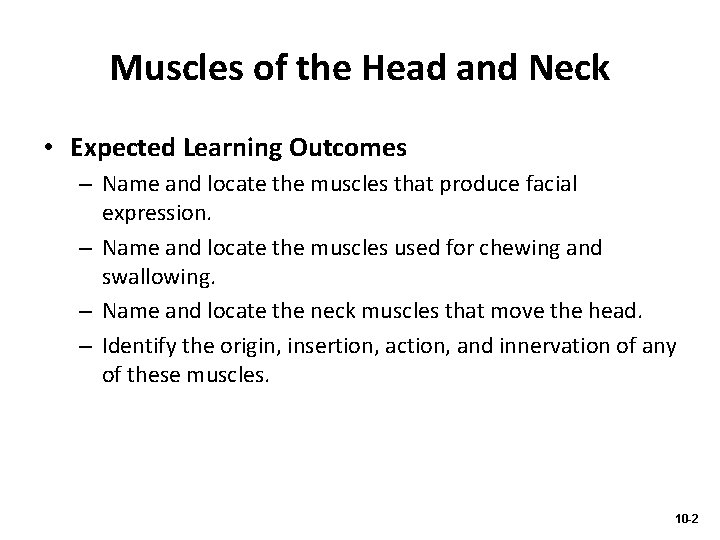 Muscles of the Head and Neck

• Expected Learning Outcomes
– Name and locate the muscles that produce facial expression.
– Name and locate the muscles used for chewing and swallowing.
– Name and locate the neck muscles that move the head.
– Identify the origin, insertion, action, and innervation of any of these muscles.

10-2